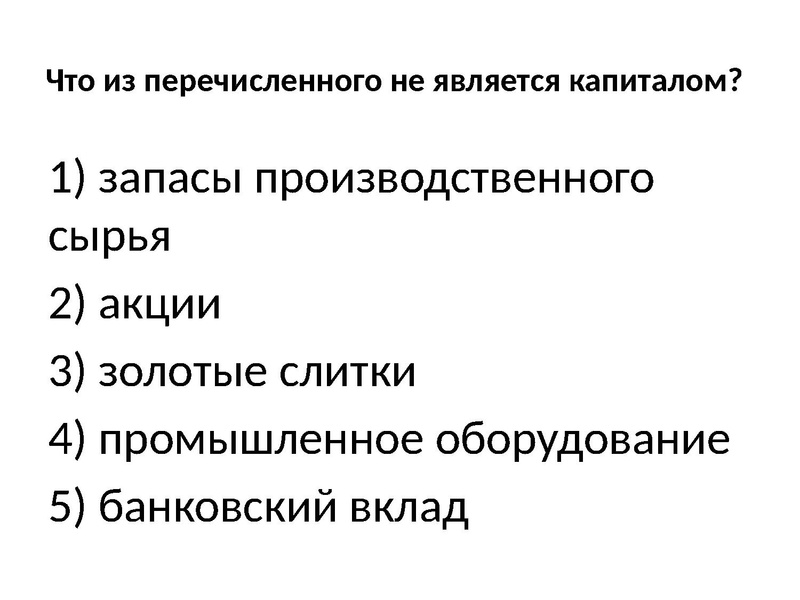 Что из перечисленного не является капиталом?

1) запасы производственного сырья
2) акции
3) золотые слитки
4) промышленное оборудование
5) банковский вклад